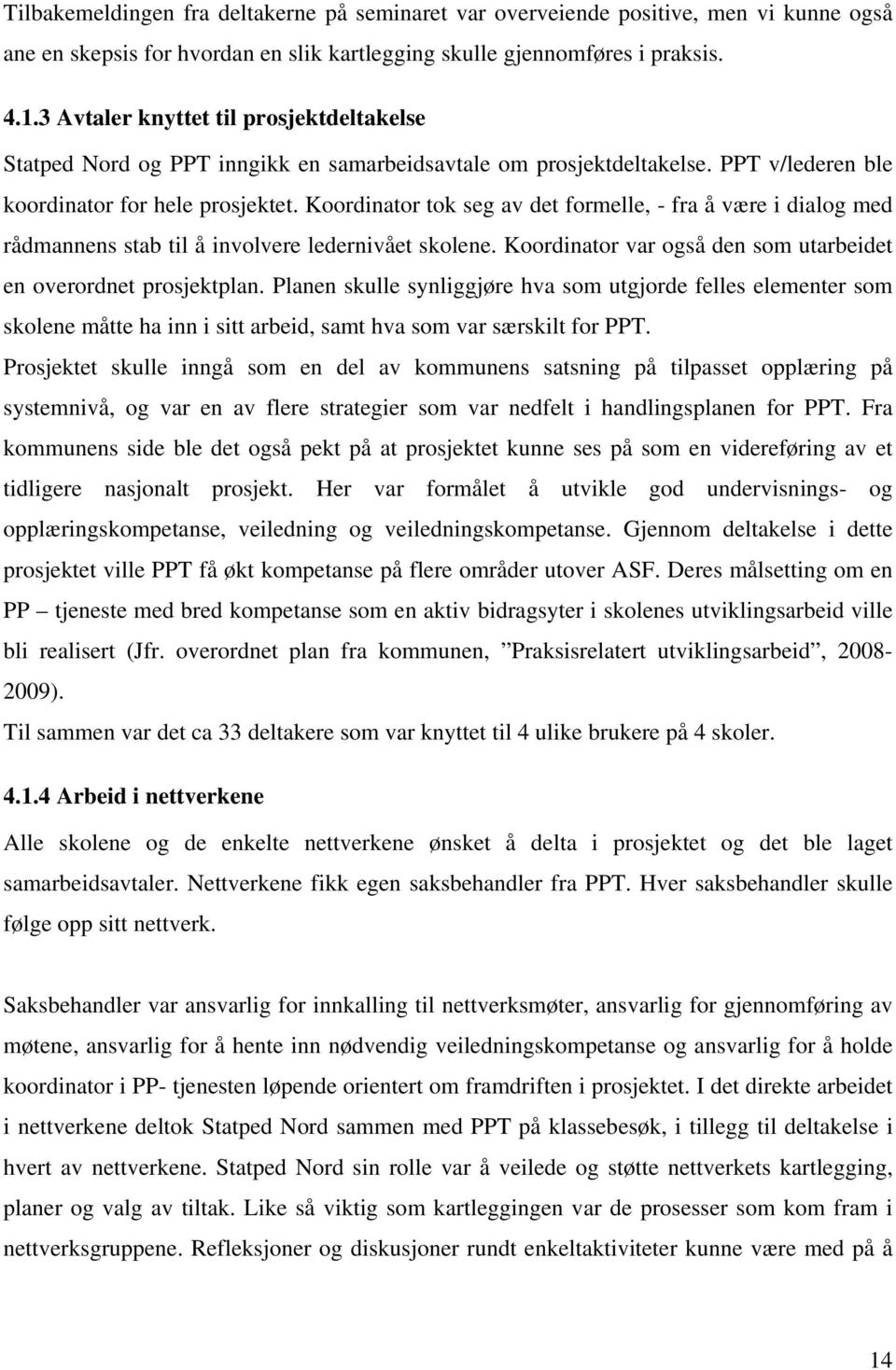 Tilbakemeldingen fra deltakerne på seminaret var overveiende positive, men vi kunne også ane en skepsis for hvordan en slik kartlegging skulle gjennomføres i praksis.

4.1.3 Avtaler knyttet til prosjektdeltakelse

Statped Nord og PPT inngikk en samarbeidsavtale om prosjektdeltakelse. PPT v/lederen ble koordinator for hele prosjektet. Koordinator tok seg av det formelle, - fra å være i dialog med rådmannens stab til å involvere ledernivået skolene. Koordinator var også den som utarbeidet en overordnet prosjektplan. Planen skulle synliggjøre hva som utgjorde felles elementer som skolene måtte ha inn i sitt arbeid, samt hva som var særskilt for PPT.

Prosjektet skulle inngå som en del av kommunens satsning på tilpasset opplæring på systemnivå, og var en av flere strategier som var nedfelt i handlingsplanen for PPT. Fra kommunens side ble det også pekt på at prosjektet kunne ses på som en videreføring av et tidligere nasjonalt prosjekt. Her var formålet å utvikle god undervisnings- og opplæringskompetanse, veiledning og veiledningskompetanse. Gjennom deltakelse i dette prosjektet ville PPT få økt kompetanse på flere områder utover ASF. Deres målsetting om en PP – tjeneste med bred kompetanse som en aktiv bidragsyter i skolenes utviklingsarbeid ville bli realisert (Jfr. overordnet plan fra kommunen, ”Praksisrelatert utviklingsarbeid”, 2008-2009).

Til sammen var det ca 33 deltakere som var knyttet til 4 ulike brukere på 4 skoler.

4.1.4 Arbeid i nettverkene

Alle skolene og de enkelte nettverkene ønsket å delta i prosjektet og det ble laget samarbeidsavtaler. Nettverkene fikk egen saksbehandler fra PPT. Hver saksbehandler skulle følge opp sitt nettverk.

Saksbehandler var ansvarlig for innkalling til nettverksmøter, ansvarlig for gjennomføring av møtene, ansvarlig for å hente inn nødvendig veiledningskompetanse og ansvarlig for å holde koordinator i PP- tjenesten løpende orientert om framdriften i prosjektet. I det direkte arbeidet i nettverkene deltok Statped Nord sammen med PPT på klassebesøk, i tillegg til deltakelse i hvert av nettverkene. Statped Nord sin rolle var å veilede og støtte nettverkets kartlegging, planer og valg av tiltak. Like så viktig som kartleggingen var de prosesser som kom fram i nettverksgruppene. Refleksjoner og diskusjoner rundt enkeltaktiviteter kunne være med på å

14